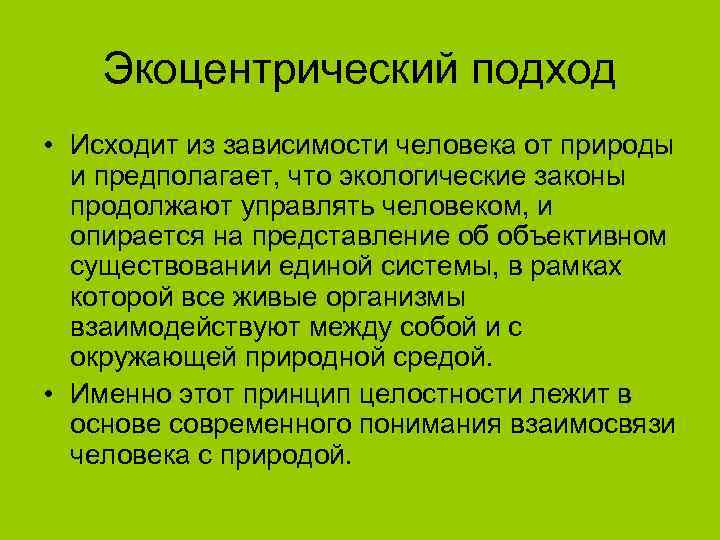 Экоцентрический подход

• Исходит из зависимости человека от природы и предполагает, что экологические законы продолжают управлять человеком, и опирается на представление об объективном существовании единой системы, в рамках которой все живые организмы взаимодействуют между собой и с окружающей природной средой.

• Именно этот принцип целостности лежит в основе современного понимания взаимосвязи человека с природой.